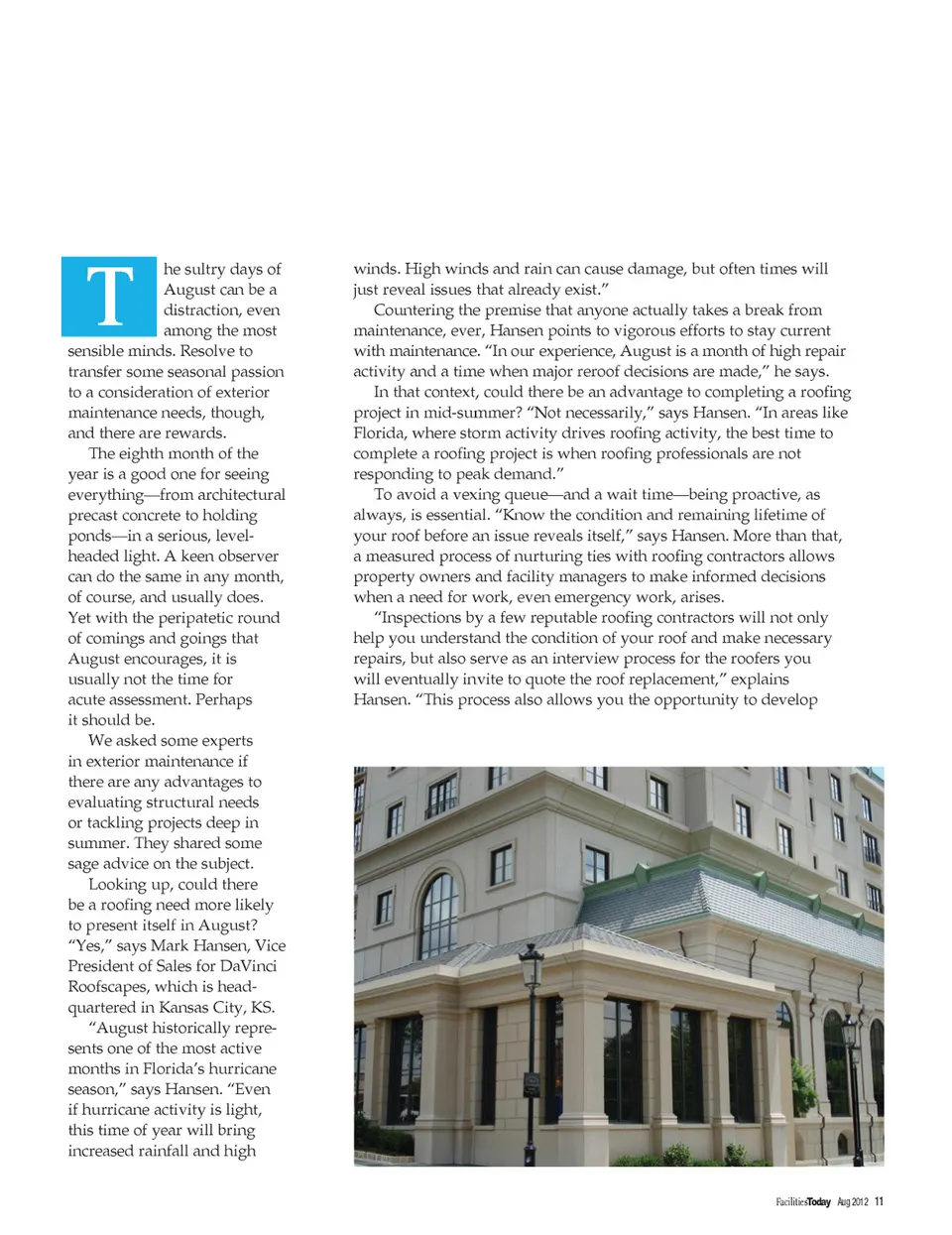 The sultry days of August can be a distraction, even among the most sensible minds. Resolve to transfer some seasonal passion to a consideration of exterior maintenance needs, though, and there are rewards.

The eighth month of the year is a good one for seeing everything—from architectural precast concrete to holding ponds—in a serious, level-headed light. A keen observer can do the same in any month, of course, and usually does. Yet with the peripatetic round of comings and goings that August encourages, it is usually not the time for acute assessment. Perhaps it should be.

We asked some experts in exterior maintenance if there are any advantages to evaluating structural needs or tackling projects deep in summer. They shared some sage advice on the subject.

Looking up, could there be a roofing need more likely to present itself in August? "Yes," says Mark Hansen, Vice President of Sales for DaVinci Roofscapes, which is headquartered in Kansas City, KS.

"August historically represents one of the most active months in Florida's hurricane season," says Hansen. "Even if hurricane activity is light, this time of year will bring increased rainfall and high winds. High winds and rain can cause damage, but often times will just reveal issues that already exist."

Countering the premise that anyone actually takes a break from maintenance, ever, Hansen points to vigorous efforts to stay current with maintenance. "In our experience, August is a month of high repair activity and a time when major reroof decisions are made," he says.

In that context, could there be an advantage to completing a roofing project in mid-summer? "Not necessarily," says Hansen. "In areas like Florida, where storm activity drives roofing activity, the best time to complete a roofing project is when roofing professionals are not responding to peak demand."

To avoid a vexing queue—and a wait time—being proactive, as always, is essential. "Know the condition and remaining lifetime of your roof before an issue reveals itself," says Hansen. More than that, a measured process of nurturing ties with roofing contractors allows property owners and facility managers to make informed decisions when a need for work, even emergency work, arises.

"Inspections by a few reputable roofing contractors will not only help you understand the condition of your roof and make necessary repairs, but also serve as an interview process for the roofers you will eventually invite to quote the roof replacement," explains Hansen. "This process also allows you the opportunity to develop

FacilitiesToday Aug 2012 11